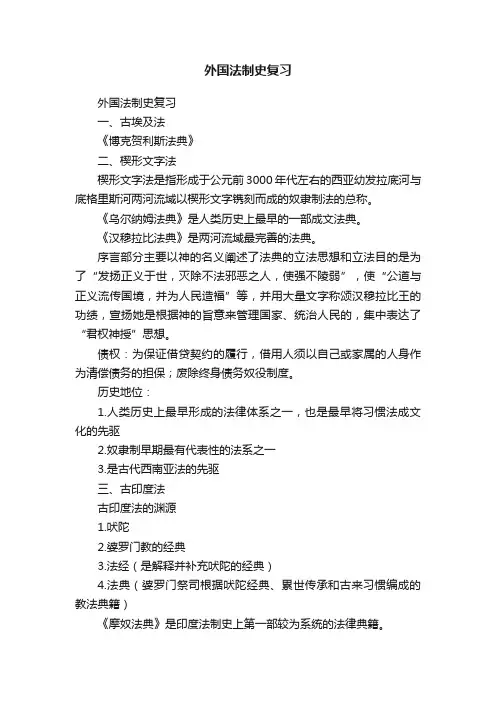 外国法制史复习

外国法制史复习

一、古埃及法

《博克贺利斯法典》

二、楔形文字法

楔形文字法是指形成于公元前3000年代左右的西亚幼发拉底河与底格里斯河两河流域以楔形文字镌刻而成的奴隶制法的总称。

《乌尔纳姆法典》是人类历史上最早的一部成文法典。

《汉穆拉比法典》是两河流域最完善的法典。

序言部分主要以神的名义阐述了法典的立法思想和立法目的是为了“发扬正义于世，灭除不法邪恶之人，使强不陵弱”，使“公道与正义流传国境，并为人民造福”等，并用大量文字称颂汉穆拉比王的功绩，宣扬她是根据神的旨意来管理国家、统治人民的，集中表达了“君权神授”思想。

债权：为保证借贷契约的履行，借用人须以自己或家属的人身作为清偿债务的担保；废除终身债务奴役制度。

历史地位：

1.人类历史上最早形成的法律体系之一，也是最早将习惯法成文化的先驱

2.奴隶制早期最有代表性的法系之一

3.是古代西南亚法的先驱

三、古印度法

古印度法的渊源

1.吠陀

2.婆罗门教的经典

3.法经（是解释并补充吠陀的经典）

4.法典（婆罗门祭司根据吠陀经典、累世传承和古来习惯编成的教法典籍）

《摩奴法典》是印度法制史上第一部较为系统的法律典籍。